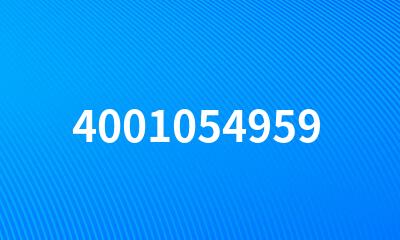 4001054959